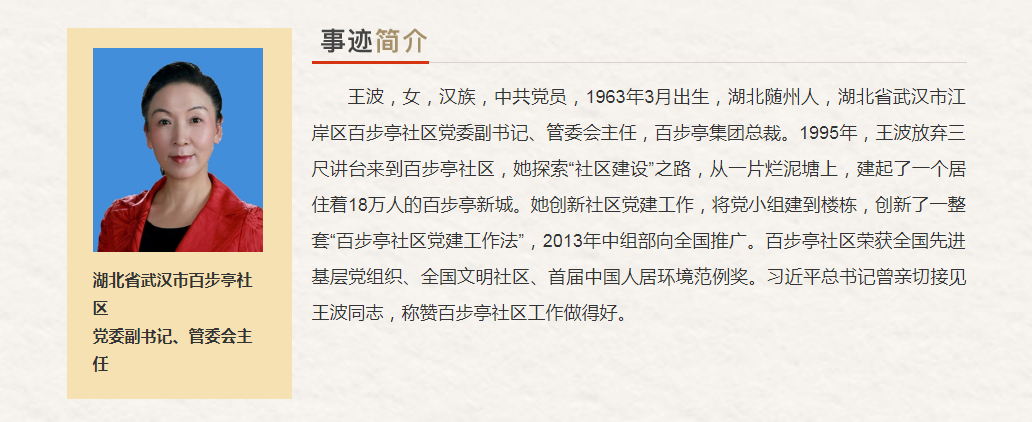 湖北省武汉市百步亭社区
党委副书记、管委会主任

事迹简介

王波，女，汉族，中共党员，1963年3月出生，湖北随州人，湖北省武汉市江岸区百步亭社区党委副书记、管委会主任，百步亭集团总裁。1995年，王波放弃三尺讲台来到百步亭社区，她探索“社区建设”之路，从一片烂泥塘上，建起了一个居住着18万人的百步亭新城。她创新社区党建工作，将党小组建到楼栋，创新了一整套“百步亭社区党建工作法”，2013年中组部向全国推广。百步亭社区荣获全国先进基层党组织、全国文明社区、首届中国人居环境范例奖。习近平总书记曾亲切接见王波同志，称赞百步亭社区工作做得好。